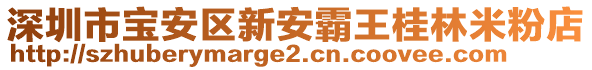 深圳市宝安区新安霸王桂林米粉店
http://szhuberymarge2.cn.coovee.com